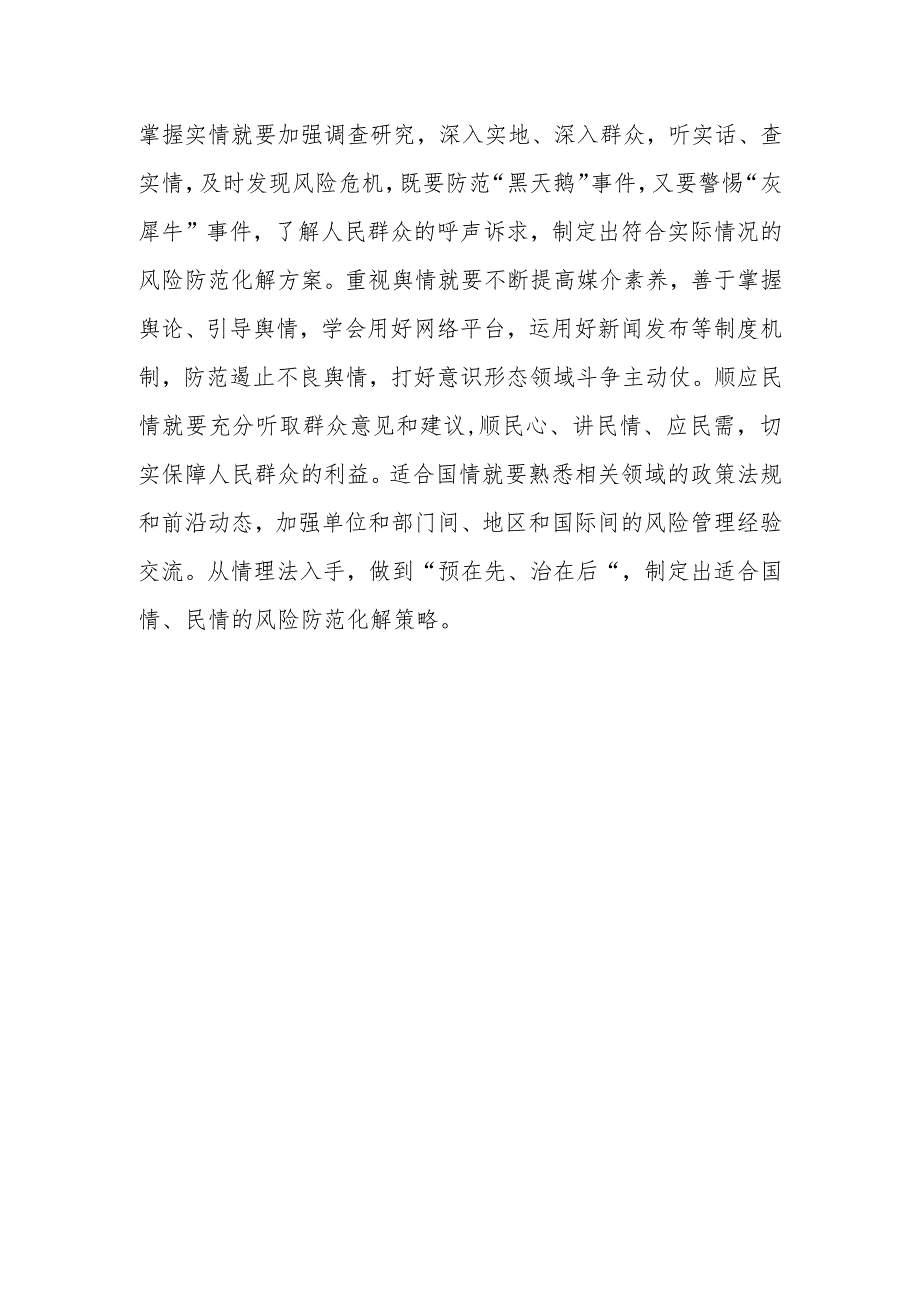 掌握实情就要加强调查研究，深入实地、深入群众，听实话、查实情，及时发现风险危机，既要防范“黑天鹅”事件，又要警惕“灰犀牛”事件，了解人民群众的呼声诉求，制定出符合实际情况的风险防范化解方案。重视舆情就要不断提高媒介素养，善于掌握舆论、引导舆情，学会用好网络平台，运用好新闻发布等制度机制，防范遏止不良舆情，打好意识形态领域斗争主动仗。顺应民情就要充分听取群众意见和建议，顺民心、讲民情、应民需，切实保障人民群众的利益。适合国情就要熟悉相关领域的政策法规和前沿动态，加强单位和部门间、地区和国际间的风险管理经验交流。从情理法入手，做到“预在先、治在后“，制定出适合国情、民情的风险防范化解策略。